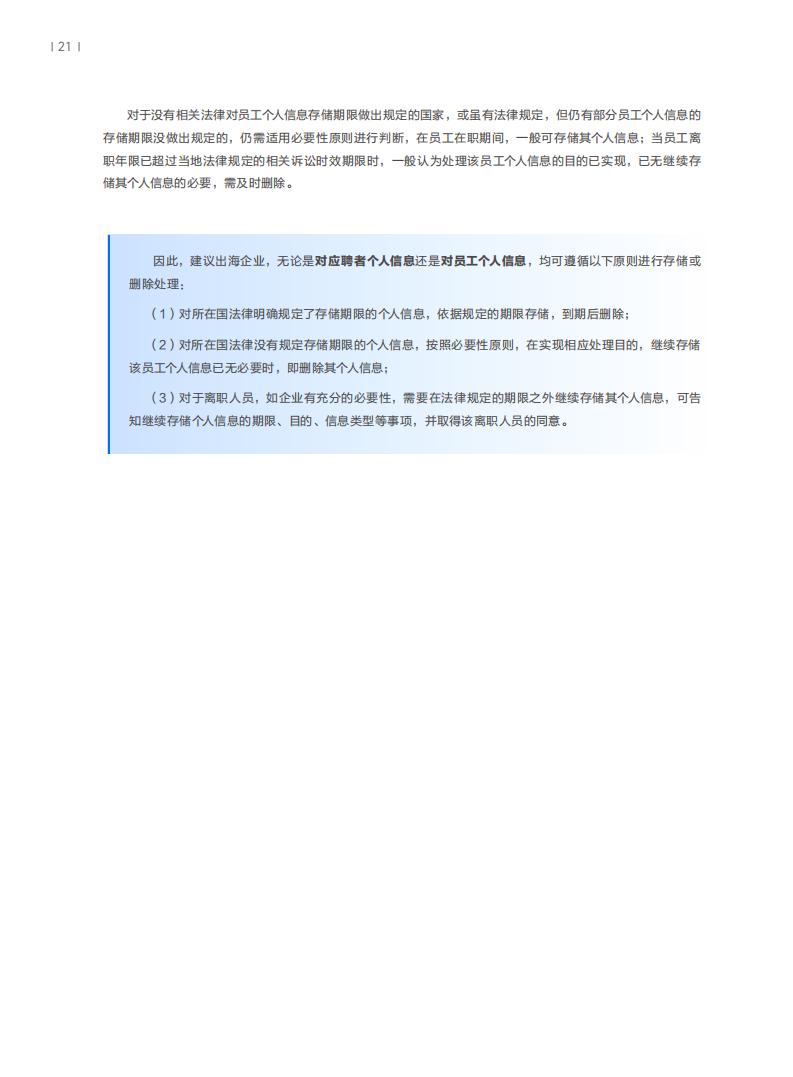 | 21 |

对于没有相关法律对员工个人信息存储期限做出规定的国家，或虽有法律规定，但仍有部分员工个人信息的存储期限没做出规定的，仍需适用必要性原则进行判断，在员工在职期间，一般可存储其个人信息；当员工离职年限已超过当地法律规定的相关诉讼时效期限时，一般认为处理该员工个人信息的目的已实现，已无继续存储其个人信息的必要，需及时删除。

因此，建议出海企业，无论是对应聘者个人信息还是对员工个人信息，均可遵循以下原则进行存储或删除处理：

（1）对所在国法律明确规定了存储期限的个人信息，依据规定的期限存储，到期后删除；

（2）对所在国法律没有规定存储期限的个人信息，按照必要性原则，在实现相应处理目的，继续存储该员工个人信息已无必要时，即删除其个人信息；

（3）对于离职人员，如企业有充分的必要性，需要在法律规定的期限之外继续存储其个人信息，可告知继续存储个人信息的期限、目的、信息类型等事项，并取得该离职人员的同意。